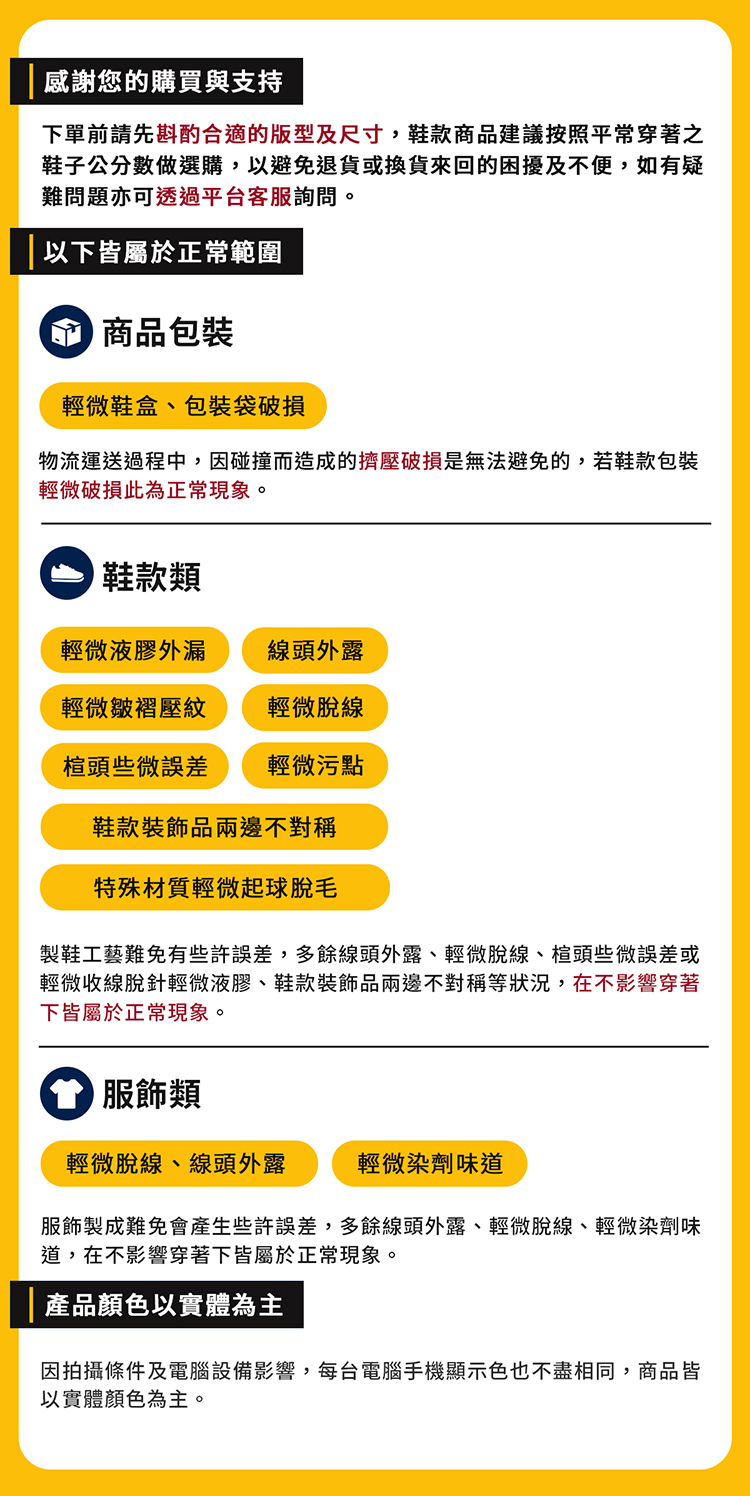 感謝您的購買與支持

下單前請先斟酌合適的版型及尺寸，鞋款商品建議按照平常穿著之鞋子公分數做選購，以避免退貨或換貨來回的困擾及不便，如有疑難問題亦可透過平台客服詢問。

以下皆屬於正常範圍

商品包裝

輕微鞋盒、包裝袋破損

物流運送過程中，因碰撞而造成的擠壓破損是無法避免的，若鞋款包裝輕微破損此為正常現象。

鞋款類

輕微液膠外漏
線頭外露
輕微皺褶壓紋
輕微脫線
楦頭些微誤差
輕微污點
鞋款裝飾品兩邊不對稱
特殊材質輕微起球脫毛

製鞋工藝難免有些許誤差，多餘線頭外露、輕微脫線、楦頭些微誤差或輕微收線脫針輕微液膠、鞋款裝飾品兩邊不對稱等狀況，在不影響穿著下皆屬於正常現象。

服飾類

輕微脫線、線頭外露
輕微染劑味道

服飾製成難免會產生些許誤差，多餘線頭外露、輕微脫線、輕微染劑味道，在不影響穿著下皆屬於正常現象。

產品顏色以實體為主

因拍攝條件及電腦設備影響，每台電腦手機顯示色也不盡相同，商品皆以實體顏色為主。